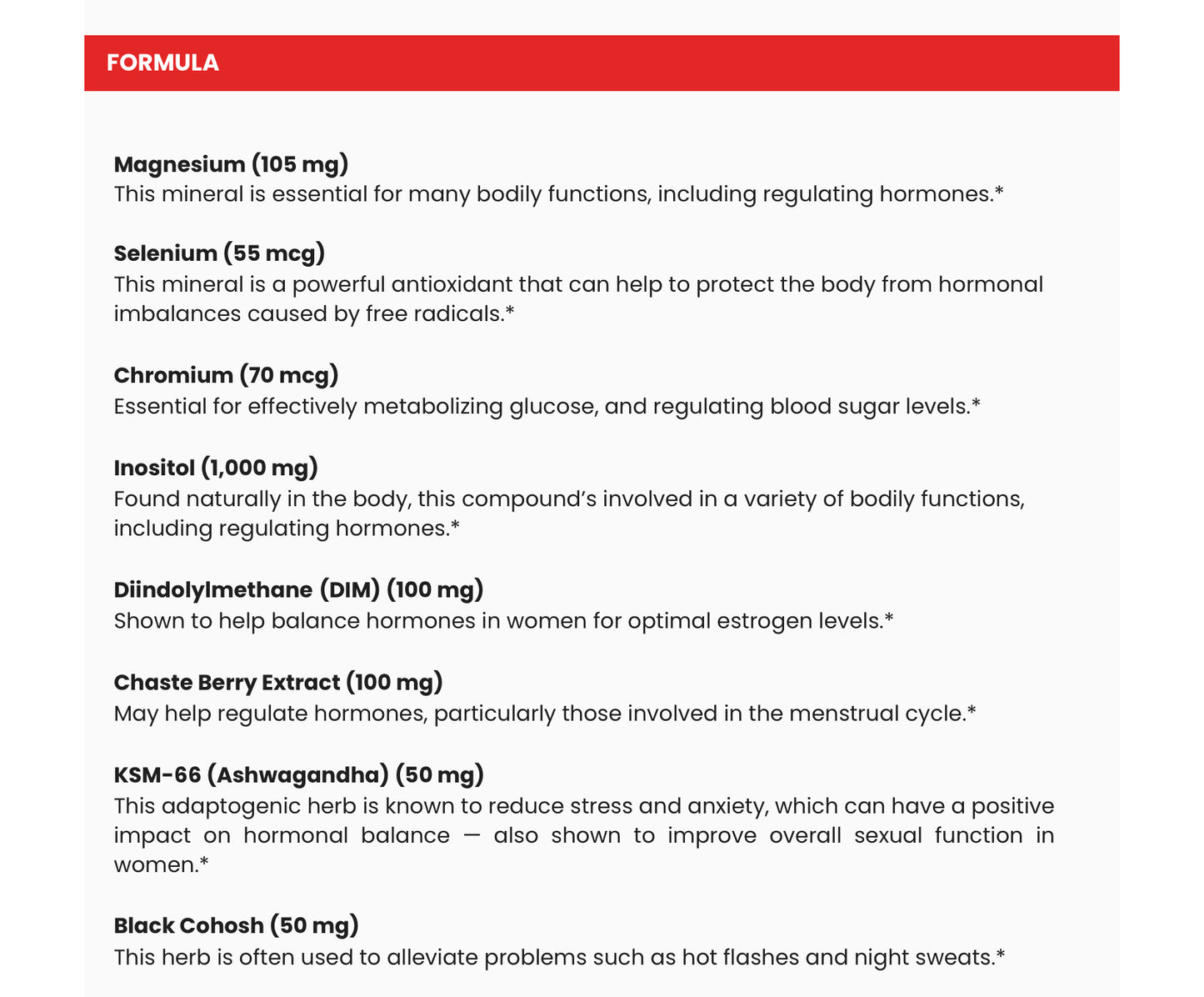 FORMULA

Magnesium (105 mg)
This mineral is essential for many bodily functions, including regulating hormones.*

Selenium (55 mcg)
This mineral is a powerful antioxidant that can help to protect the body from hormonal imbalances caused by free radicals.*

Chromium (70 mcg)
Essential for effectively metabolizing glucose, and regulating blood sugar levels.*

Inositol (1,000 mg)
Found naturally in the body, this compound's involved in a variety of bodily functions, including regulating hormones.*

Diindolylmethane (DIM) (100 mg)
Shown to help balance hormones in women for optimal estrogen levels.*

Chaste Berry Extract (100 mg)
May help regulate hormones, particularly those involved in the menstrual cycle.*

KSM-66 (Ashwagandha) (50 mg)
This adaptogenic herb is known to reduce stress and anxiety, which can have a positive impact on hormonal balance — also shown to improve overall sexual function in women.*

Black Cohosh (50 mg)
This herb is often used to alleviate problems such as hot flashes and night sweats.*